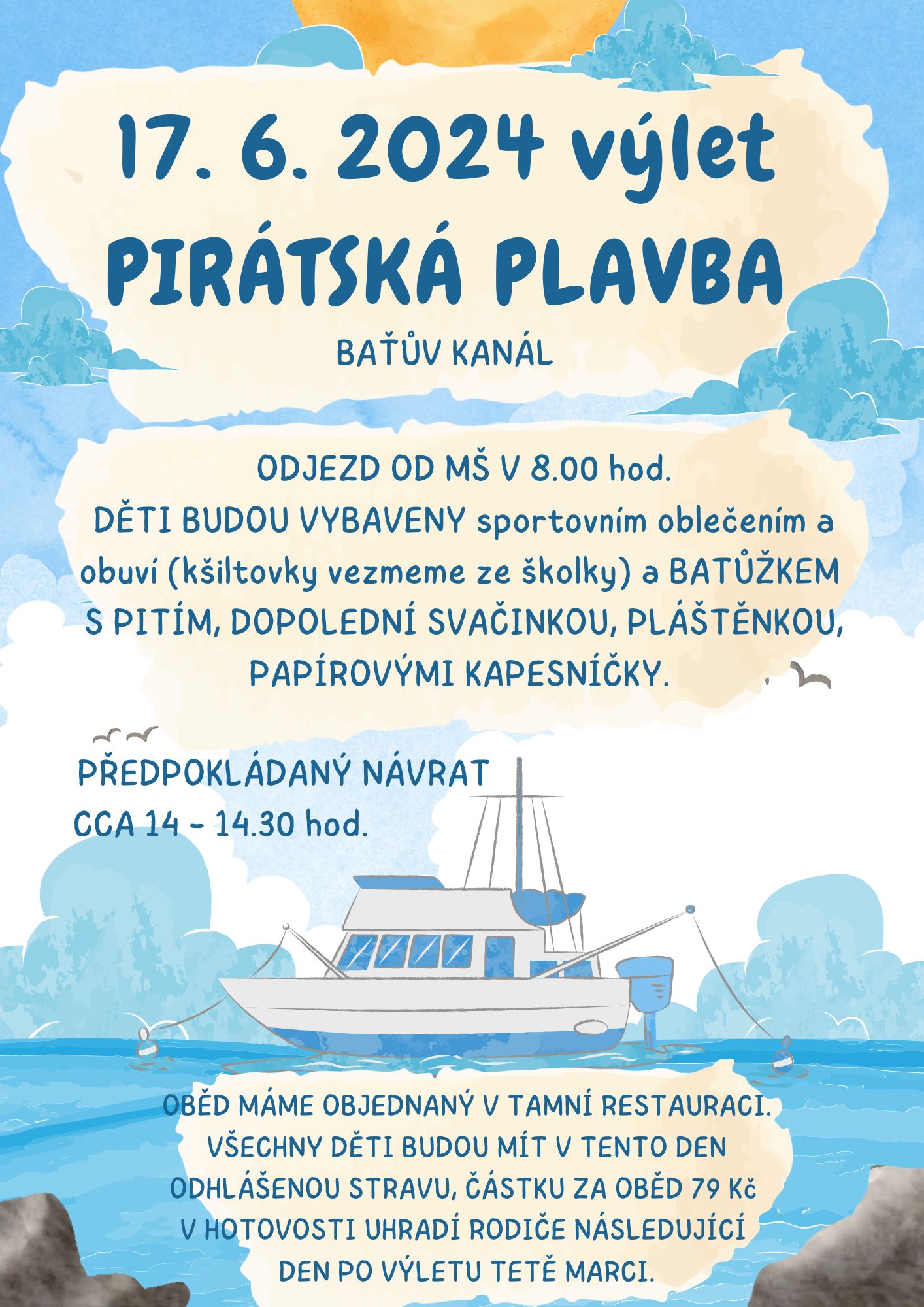 17. 6. 2024 výlet
PIRÁTSKÁ PLAVBA

BAŤŮV KANÁL

ODJEZD OD MŠ V 8.00 hod.
DĚTI BUDOU VYBAVENY sportovním oblečením a obuví (kšiltovky vezmeme ze školky) a BATŮŽKEM S PITÍM, DOPOLEDNÍ SVAČINKOU, PLÁŠTĚNKOU, PAPÍROVÝMI KAPESNÍČKY.

PŘEDPOKLÁDANÝ NÁVRAT
CCA 14 - 14.30 hod.

OBĚD MÁME OBJEDNANÝ V TAMNÍ RESTAURACI. VŠECHNY DĚTI BUDOU MÍT V TENTO DEN ODHLÁŠENOU STRAVU, ČÁSTKU ZA OBĚD 79 Kč V HOTOVOSTI UHRADÍ RODIČE NÁSLEDUJÍCÍ DEN PO VÝLETU TETĚ MARCI.